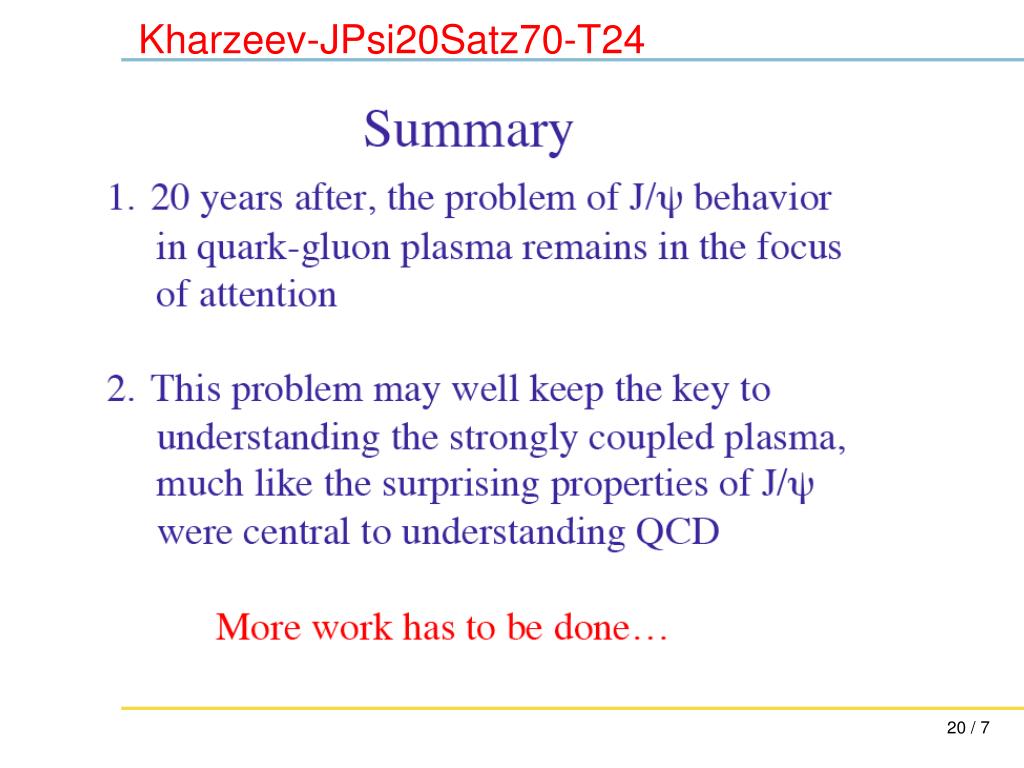 Kharzeev-JPsi20Satz70-T24

Summary

1. 20 years after, the problem of J/ψ behavior in quark-gluon plasma remains in the focus of attention

2. This problem may well keep the key to understanding the strongly coupled plasma, much like the surprising properties of J/ψ were central to understanding QCD

More work has to be done…

20 / 7